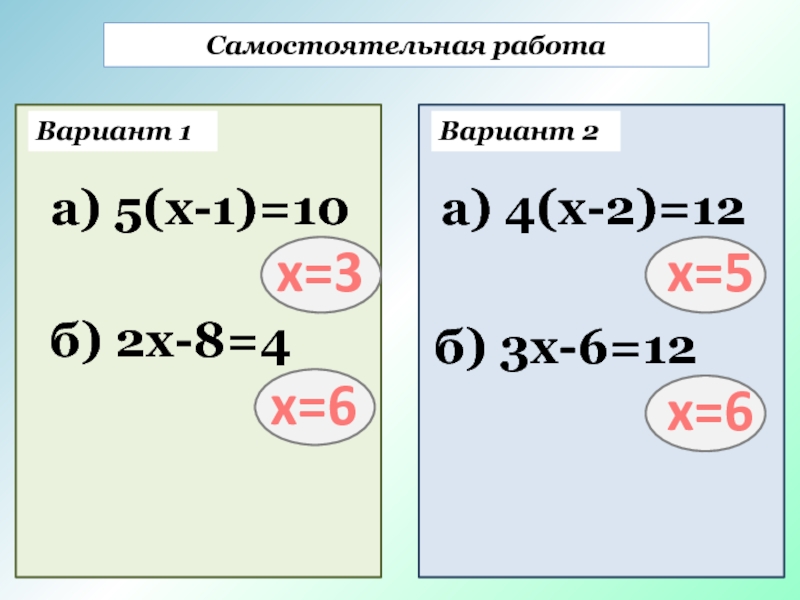 Самостоятельная работа

Вариант 1

а) $5(x-1)=10$

$x=3$

б) $2x-8=4$

$x=6$

Вариант 2

а) $4(x-2)=12$

$x=5$

б) $3x-6=12$

$x=6$